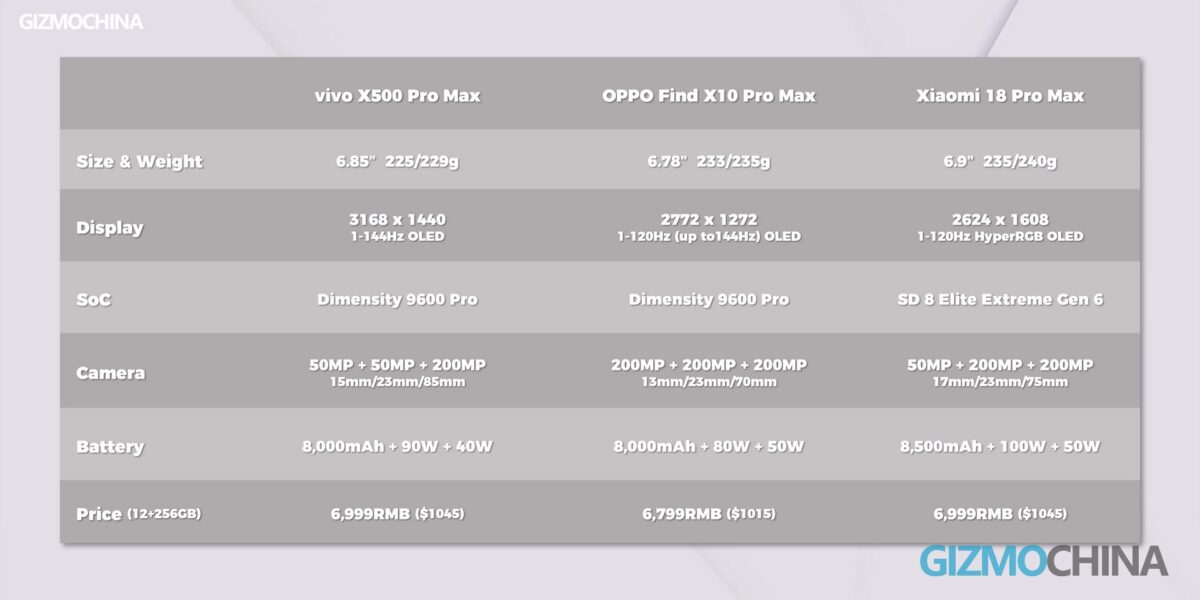 GIZMOCHINA

| | vivo X500 Pro Max | OPPO Find X10 Pro Max | Xiaomi 18 Pro Max |
|---|---|---|---|
| Size & Weight | 6.85" 225/229g | 6.78" 233/235g | 6.9" 235/240g |
| Display | 3168 x 1440 1-144Hz OLED | 2772 x 1272 1-120Hz (up to144Hz) OLED | 2624 x 1608 1-120Hz HyperRGB OLED |
| SoC | Dimensity 9600 Pro | Dimensity 9600 Pro | SD 8 Elite Extreme Gen 6 |
| Camera | 50MP + 50MP + 200MP 15mm/23mm/85mm | 200MP + 200MP + 200MP 13mm/23mm/70mm | 50MP + 200MP + 200MP 17mm/23mm/75mm |
| Battery | 8,000mAh + 90W + 40W | 8,000mAh + 80W + 50W | 8,500mAh + 100W + 50W |
| Price (12+256GB) | 6,999RMB ($1045) | 6,799RMB ($1015) | 6,999RMB ($1045) |

GIZMOCHINA